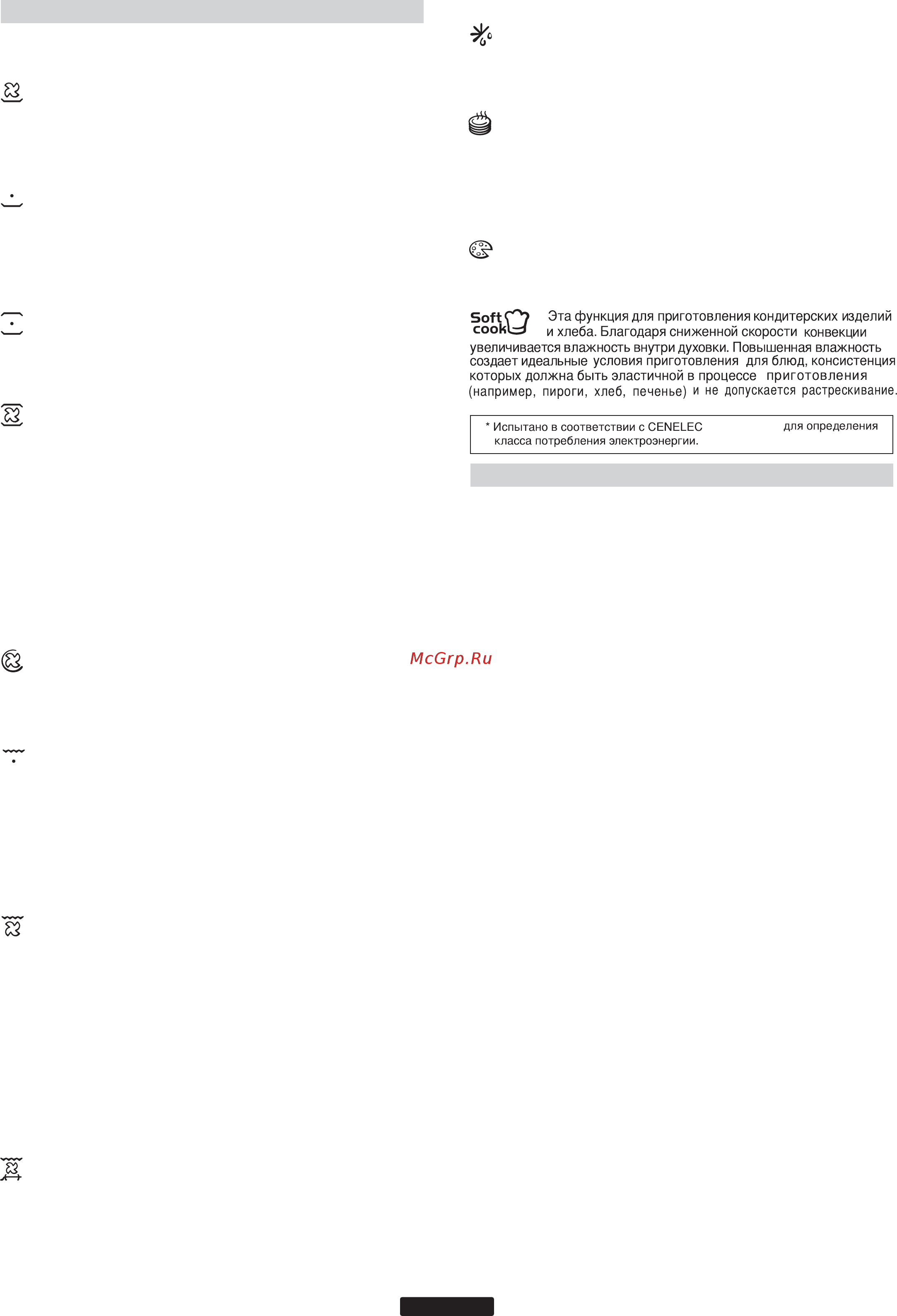 Soft cook

Эта функция для приготовления кондитерских изделий и хлеба. Благодаря сниженной скорости конвекции увеличивается влажность внутри духовки. Повышенная влажность создает идеальные условия приготовления для блюд, консистенция которых должна быть эластичной в процессе приготовления (например, пироги, хлеб, печенье) и не допускается растрескивание.

* Испытано в соответствии с CENELEC для определения класса потребления электроэнергии.

McGrp.Ru